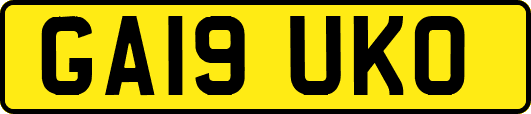 GA19 UKO